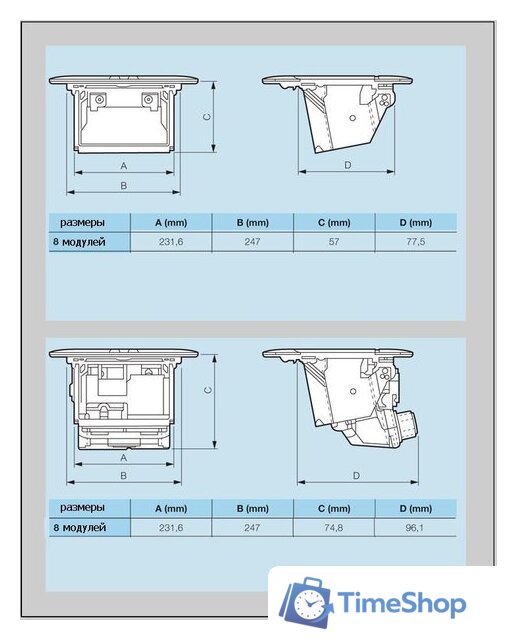 C

A

B

D

| размеры | A (mm) | B (mm) | C (mm) | D (mm) |
|---|---|---|---|---|
| 8 модулей | 231,6 | 247 | 57 | 77,5 |

C

A

B

D

| размеры | A (mm) | B (mm) | C (mm) | D (mm) |
|---|---|---|---|---|
| 8 модулей | 231,6 | 247 | 74,8 | 96,1 |

TimeShop